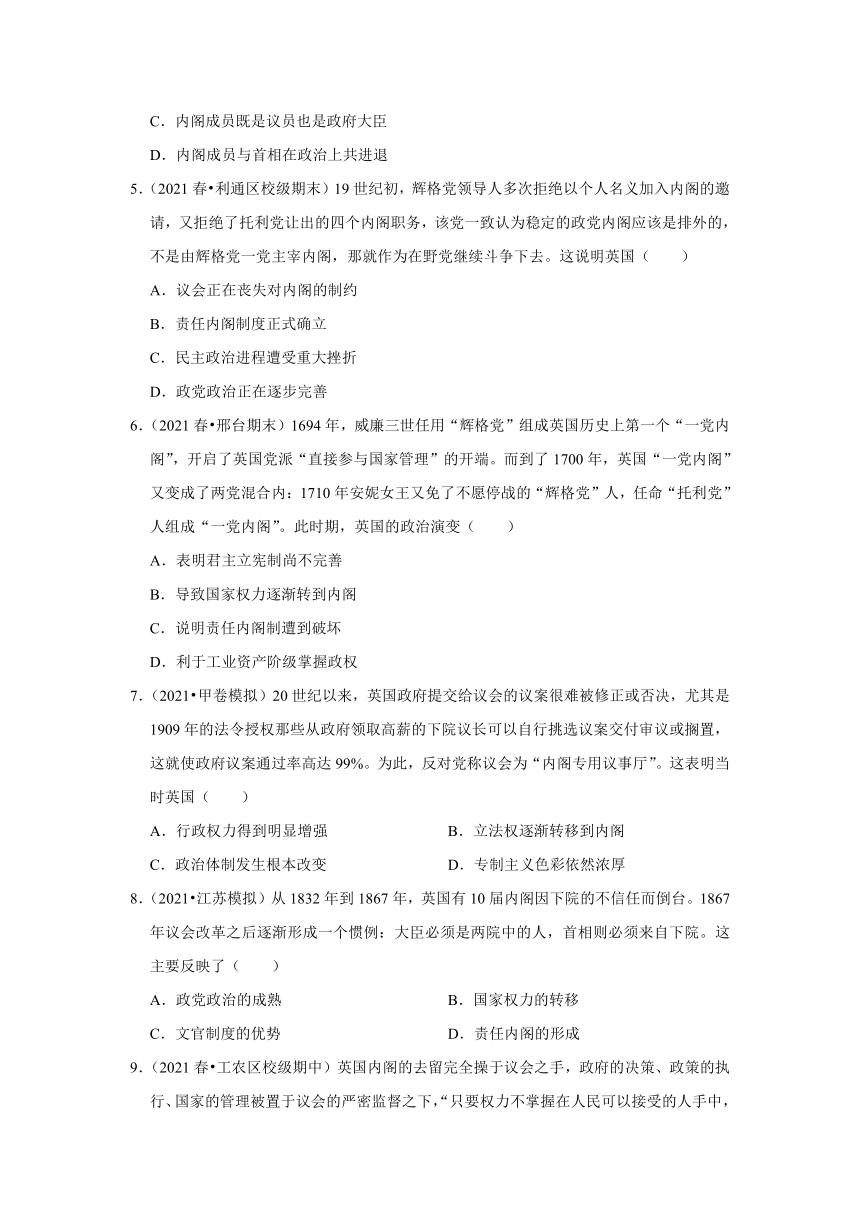 C．内阁成员既是议员也是政府大臣

D．内阁成员与首相在政治上共进退

5．（2021 春•利通区校级期末）19 世纪初，辉格党领导人多次拒绝以个人名义加入内阁的邀请，又拒绝了托利党让出的四个内阁职务，该党一致认为稳定的政党内阁应该是排外的，不是由辉格党一党主宰内阁，那就作为在野党继续斗争下去。这说明英国（　　）

A．议会正在丧失对内阁的制约

B．责任内阁制度正式确立

C．民主政治进程遭受重大挫折

D．政党政治正在逐步完善

6．（2021 春•邢台期末）1694 年，威廉三世任用“辉格党”组成英国历史上第一个“一党内阁”，开启了英国党派“直接参与国家管理”的开端。而到了 1700 年，英国“一党内阁”又变成了两党混合内：1710 年安妮女王又免了不愿停战的“辉格党”人，任命“托利党”人组成“一党内阁”。此时期，英国的政治演变（　　）

A．表明君主立宪制尚不完善

B．导致国家权力逐渐转到内阁

C．说明责任内阁制遭到破坏

D．利于工业资产阶级掌握政权

7．（2021•甲卷模拟）20 世纪以来，英国政府提交给议会的议案很难被修正或否决，尤其是 1909 年的法令授权那些从政府领取高薪的下院议长可以自行挑选议案交付审议或搁置，这就使政府议案通过率高达 99%。为此，反对党称议会为“内阁专用议事厅”。这表明当时英国（　　）

A．行政权力得到明显增强　　B．立法权逐渐转移到内阁

C．政治体制发生根本改变　　D．专制主义色彩依然浓厚

8．（2021•江苏模拟）从 1832 年到 1867 年，英国有 10 届内阁因下院的不信任而倒台。1867 年议会改革之后逐渐形成一个惯例：大臣必须是两院中的人，首相则必须来自下院。这主要反映了（　　）

A．政党政治的成熟　　B．国家权力的转移

C．文官制度的优势　　D．责任内阁的形成

9．（2021 春•工农区校级期中）英国内阁的去留完全操于议会之手，政府的决策、政策的执行、国家的管理被置于议会的严密监督之下，“只要权力不掌握在人民可以接受的人手中，